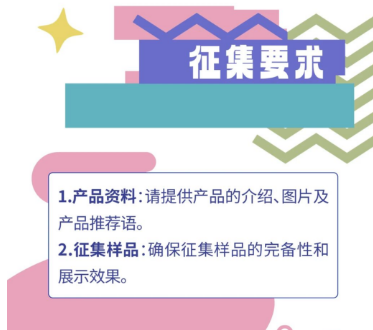 征集要求

1.产品资料：请提供产品的介绍、图片及产品推荐语。
2.征集样品：确保征集样品的完备性和展示效果。